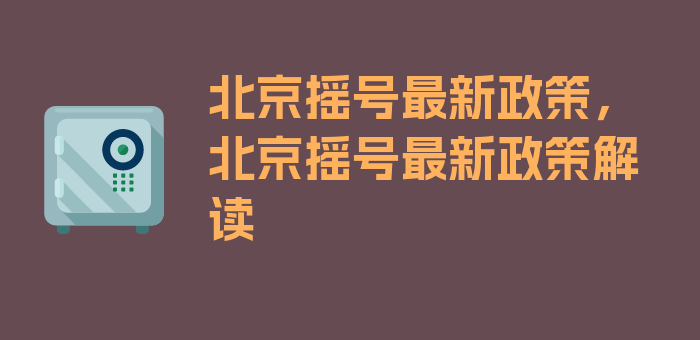 北京摇号最新政策，北京摇号最新政策解读